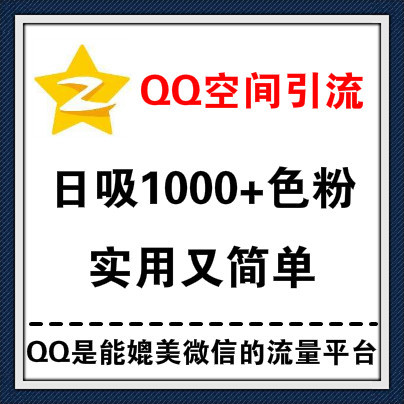 QQ空间引流

日吸1000+色粉

实用又简单

QQ是能媲美微信的流量平台